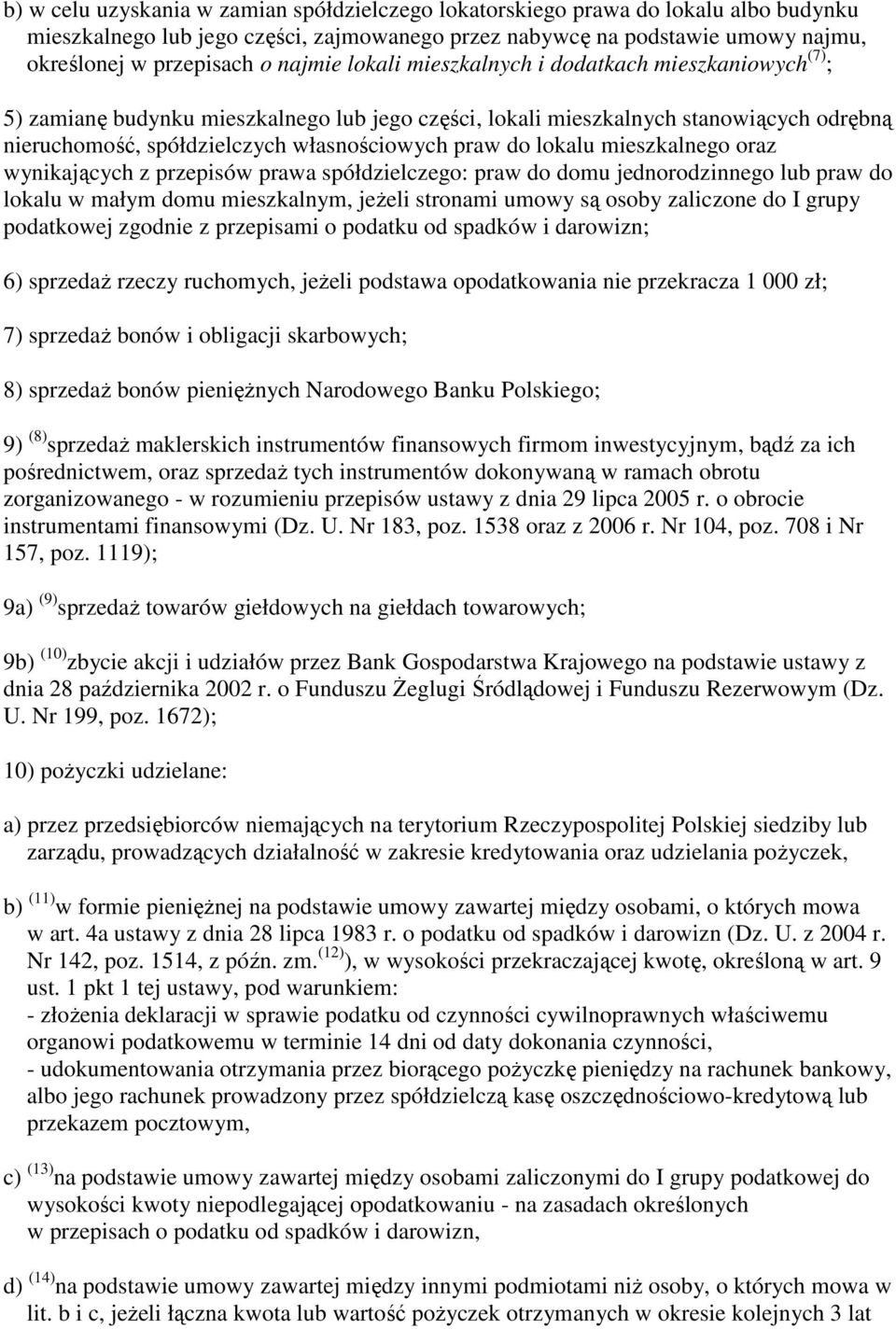 b) w celu uzyskania w zamian spółdzielczego lokatorskiego prawa do lokalu albo budynku mieszkalnego lub jego części, zajmowanego przez nabywcę na podstawie umowy najmu, określonej w przepisach o najmie lokali mieszkalnych i dodatkach mieszkaniowych$^{(7)}$;

5) zamianę budynku mieszkalnego lub jego części, lokali mieszkalnych stanowiących odrębną nieruchomość, spółdzielczych własnościowych praw do lokalu mieszkalnego oraz wynikających z przepisów prawa spółdzielczego: praw do domu jednorodzinnego lub praw do lokalu w małym domu mieszkalnym, jeżeli stronami umowy są osoby zaliczone do I grupy podatkowej zgodnie z przepisami o podatku od spadków i darowizn;

6) sprzedaż rzeczy ruchomych, jeżeli podstawa opodatkowania nie przekracza 1 000 zł;

7) sprzedaż bonów i obligacji skarbowych;

8) sprzedaż bonów pieniężnych Narodowego Banku Polskiego;

9) $^{(8)}$sprzedaż maklerskich instrumentów finansowych firmom inwestycyjnym, bądź za ich pośrednictwem, oraz sprzedaż tych instrumentów dokonywaną w ramach obrotu zorganizowanego - w rozumieniu przepisów ustawy z dnia 29 lipca 2005 r. o obrocie instrumentami finansowymi (Dz. U. Nr 183, poz. 1538 oraz z 2006 r. Nr 104, poz. 708 i Nr 157, poz. 1119);

9a) $^{(9)}$sprzedaż towarów giełdowych na giełdach towarowych;

9b) $^{(10)}$zbycie akcji i udziałów przez Bank Gospodarstwa Krajowego na podstawie ustawy z dnia 28 października 2002 r. o Funduszu Żeglugi Śródlądowej i Funduszu Rezerwowym (Dz. U. Nr 199, poz. 1672);

10) pożyczki udzielane:

a) przez przedsiębiorców niemających na terytorium Rzeczypospolitej Polskiej siedziby lub zarządu, prowadzących działalność w zakresie kredytowania oraz udzielania pożyczek,

b) $^{(11)}$w formie pieniężnej na podstawie umowy zawartej między osobami, o których mowa w art. 4a ustawy z dnia 28 lipca 1983 r. o podatku od spadków i darowizn (Dz. U. z 2004 r. Nr 142, poz. 1514, z późn. zm.$^{(12)}$), w wysokości przekraczającej kwotę, określoną w art. 9 ust. 1 pkt 1 tej ustawy, pod warunkiem:
- złożenia deklaracji w sprawie podatku od czynności cywilnoprawnych właściwemu organowi podatkowemu w terminie 14 dni od daty dokonania czynności,
- udokumentowania otrzymania przez biorącego pożyczkę pieniędzy na rachunek bankowy, albo jego rachunek prowadzony przez spółdzielczą kasę oszczędnościowo-kredytową lub przekazem pocztowym,

c) $^{(13)}$na podstawie umowy zawartej między osobami zaliczonymi do I grupy podatkowej do wysokości kwoty niepodlegającej opodatkowaniu - na zasadach określonych w przepisach o podatku od spadków i darowizn,

d) $^{(14)}$na podstawie umowy zawartej między innymi podmiotami niż osoby, o których mowa w lit. b i c, jeżeli łączna kwota lub wartość pożyczek otrzymanych w okresie kolejnych 3 lat